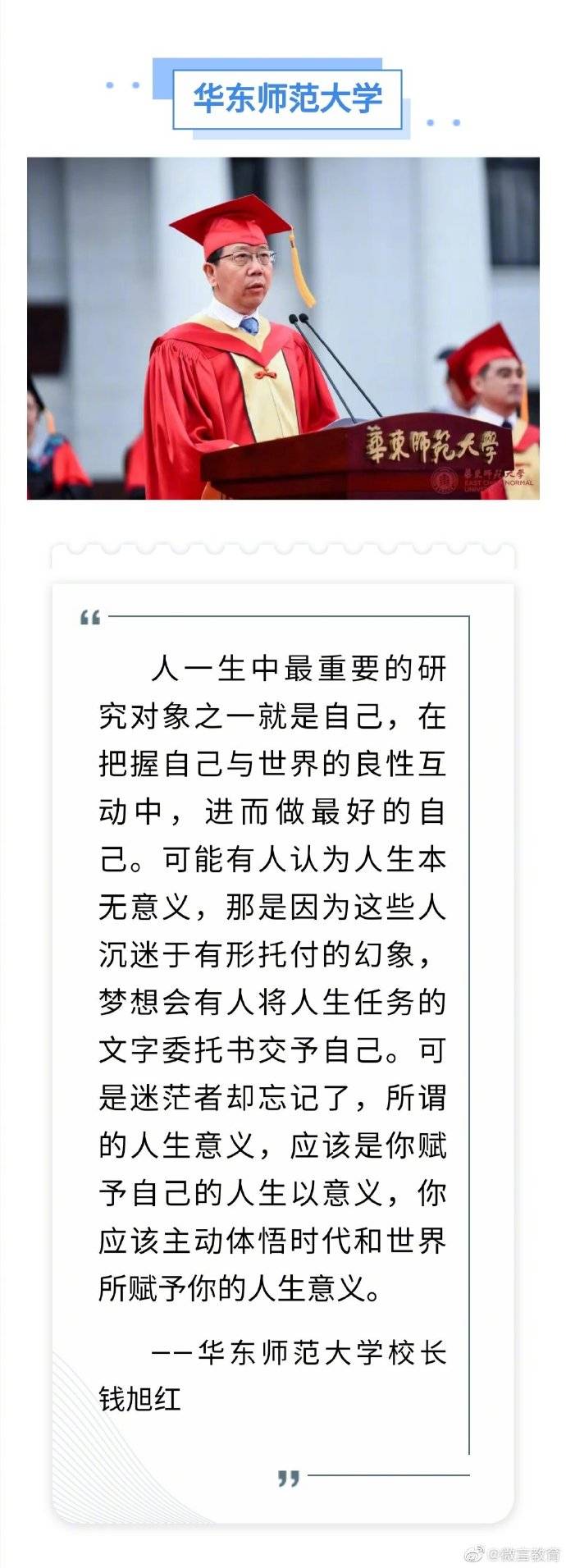 华东师范大学

華東師範大學

華東師範大學
EAST CHINA NORMAL UNIVERSITY

“

人一生中最重要的研究对象之一就是自己，在把握自己与世界的良性互动中，进而做最好的自己。可能有人认为人生本无意义，那是因为这些人沉迷于有形托付的幻象，梦想会有人将人生任务的文字委托书交予自己。可是迷茫者却忘记了，所谓的人生意义，应该是你赋予自己的人生以意义，你应该主动体悟时代和世界所赋予你的人生意义。

——华东师范大学校长钱旭红

”

@微言教育